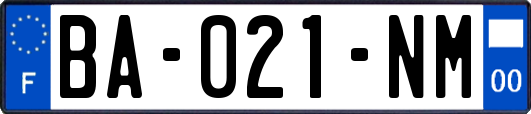 F
BA-021-NM
00